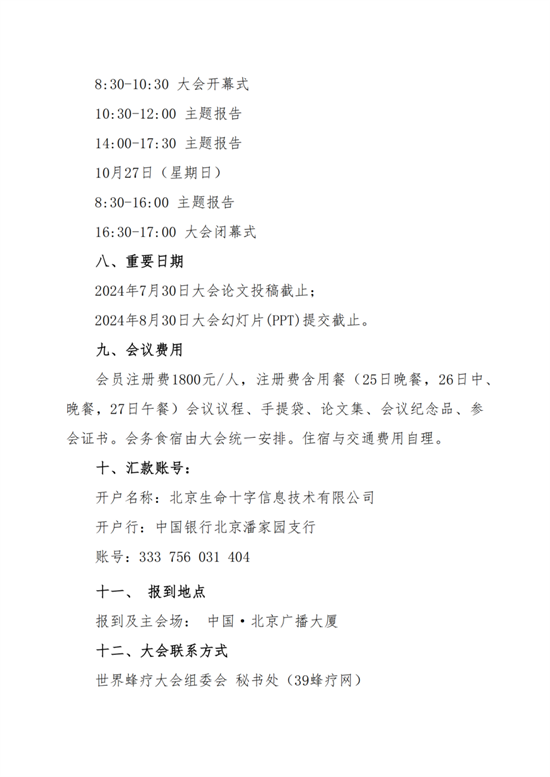 8:30-10:30 大会开幕式

10:30-12:00 主题报告

14:00-17:30 主题报告

10月27日（星期日）

8:30-16:00 主题报告

16:30-17:00 大会闭幕式

八、重要日期

2024年7月30日大会论文投稿截止；

2024年8月30日大会幻灯片(PPT)提交截止。

九、会议费用

会员注册费1800元/人，注册费含用餐（25日晚餐，26日中、晚餐，27日午餐）会议议程、手提袋、论文集、会议纪念品、参会证书。会务食宿由大会统一安排。住宿与交通费用自理。

十、汇款账号：

开户名称：北京生命十字信息技术有限公司

开户行：中国银行北京潘家园支行

账号：333 756 031 404

十一、 报到地点

报到及主会场： 中国·北京广播大厦

十二、大会联系方式

世界蜂疗大会组委会 秘书处（39蜂疗网）